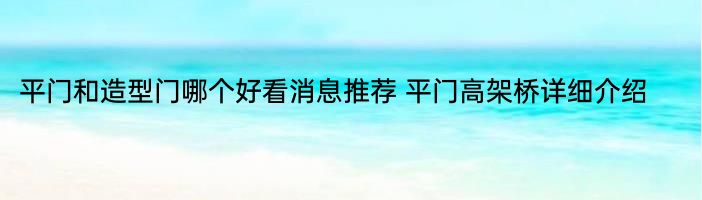 平门和造型门哪个好看消息推荐 平门高架桥详细介绍